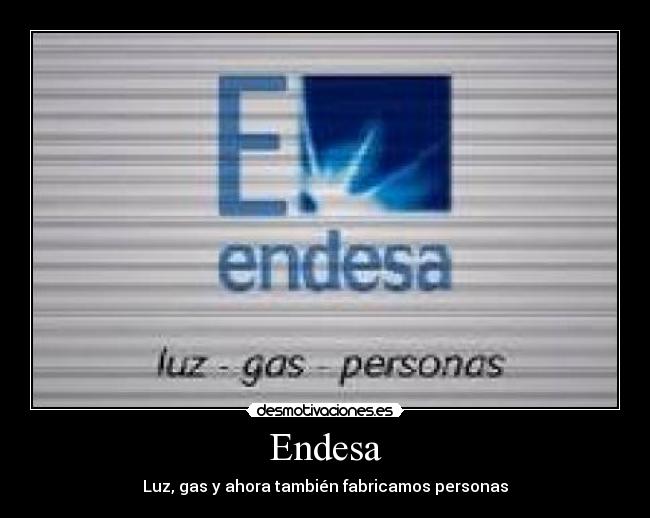 E

endesa

luz - gas - personas

desmotivaciones.es

Endesa

Luz, gas y ahora también fabricamos personas